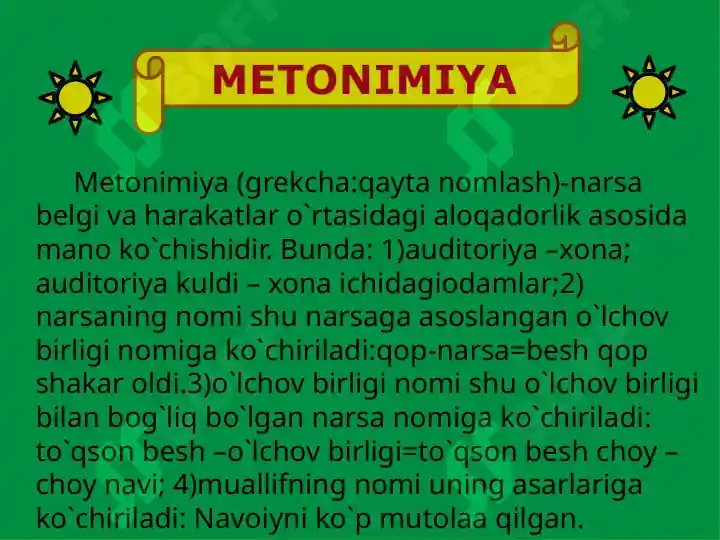 METONIMIYA

Metonimiya (grekcha:qayta nomlash)-narsa belgi va harakatlar o`rtasidagi aloqadorlik asosida mano ko`chishidir. Bunda: 1)auditoriya –xona; auditoriya kuldi – xona ichidagiodamlar;2) narsaning nomi shu narsaga asoslangan o`lchov birligi nomiga ko`chiriladi:qop-narsa=besh qop shakar oldi.3)o`lchov birligi nomi shu o`lchov birligi bilan bog`liq bo`lgan narsa nomiga ko`chiriladi: to`qson besh –o`lchov birligi=to`qson besh choy – choy navi; 4)muallifning nomi uning asarlariga ko`chiriladi: Navoiyni ko`p mutolaa qilgan.